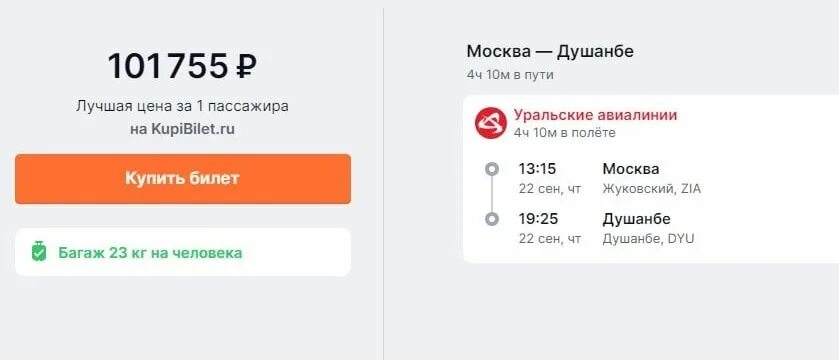 101 755 ₽
Лучшая цена за 1 пассажира
на KupiBilet.ru

Купить билет

Багаж 23 кг на человека

Москва — Душанбе
4ч 10м в пути

Уральские авиалинии
4ч 10м в полёте

13:15
22 сен, чт
Москва
Жуковский, ZIA

19:25
22 сен, чт
Душанбе
Душанбе, DYU